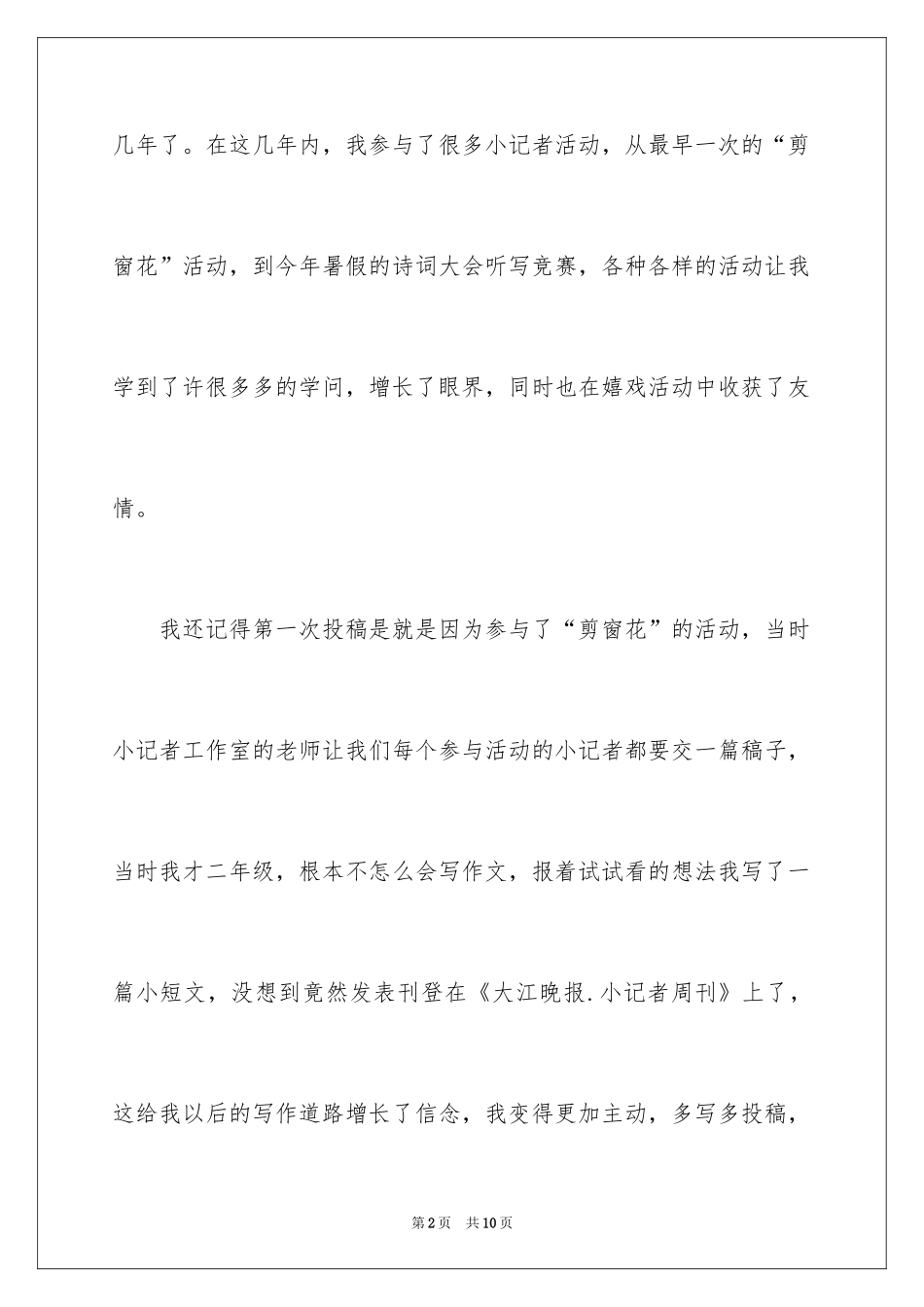 几年了。在这几年内，我参与了很多小记者活动，从最早一次的“剪窗花”活动，到今年暑假的诗词大会听写竞赛，各种各样的活动让我学到了许很多多的学问，增长了眼界，同时也在嬉戏活动中收获了友情。

我还记得第一次投稿是就是因为参与了“剪窗花”的活动，当时小记者工作室的老师让我们每个参与活动的小记者都要交一篇稿子，当时我才二年级，根本不怎么会写作文，报着试试看的想法我写了一篇小短文，没想到竟然发表刊登在《大江晚报.小记者周刊》上了，这给我以后的写作道路增长了信念，我变得更加主动，多写多投稿，

第2页 共10页